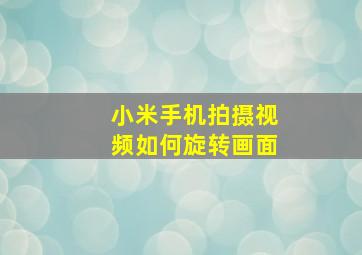 小米手机拍摄视频如何旋转画面